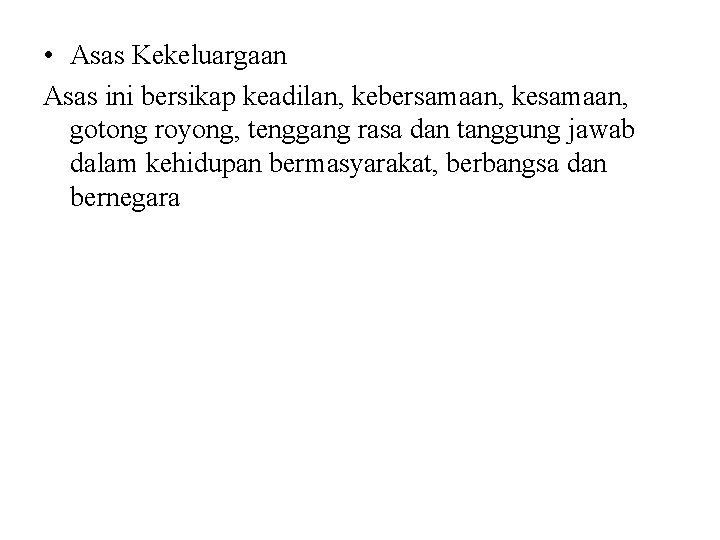 • Asas Kekeluargaan

Asas ini bersikap keadilan, kebersamaan, kesamaan, gotong royong, tenggang rasa dan tanggung jawab dalam kehidupan bermasyarakat, berbangsa dan bernegara